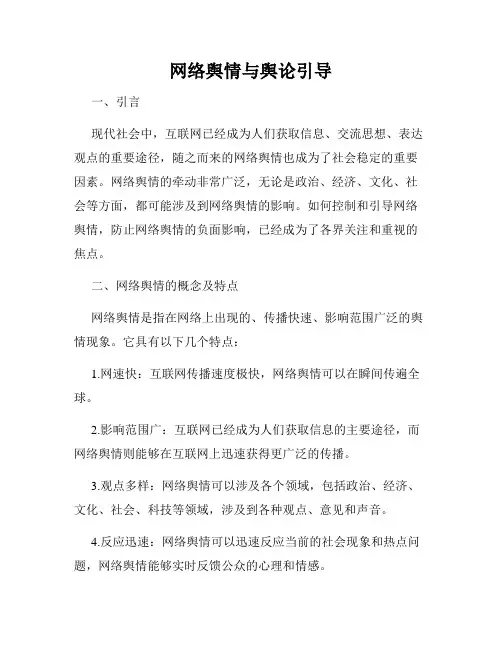 网络舆情与舆论引导

一、引言

现代社会中，互联网已经成为人们获取信息、交流思想、表达观点的重要途径，随之而来的网络舆情也成为了社会稳定的重要因素。网络舆情的牵动非常广泛，无论是政治、经济、文化、社会等方面，都可能涉及到网络舆情的影响。如何控制和引导网络舆情，防止网络舆情的负面影响，已经成为了各界关注和重视的焦点。

二、网络舆情的概念及特点

网络舆情是指在网络上出现的、传播快速、影响范围广泛的舆情现象。它具有以下几个特点：

1.网速快：互联网传播速度极快，网络舆情可以在瞬间传遍全球。

2.影响范围广：互联网已经成为人们获取信息的主要途径，而网络舆情则能够在互联网上迅速获得更广泛的传播。

3.观点多样：网络舆情可以涉及各个领域，包括政治、经济、文化、社会、科技等领域，涉及到各种观点、意见和声音。

4.反应迅速：网络舆情可以迅速反应当前的社会现象和热点问题，网络舆情能够实时反馈公众的心理和情感。